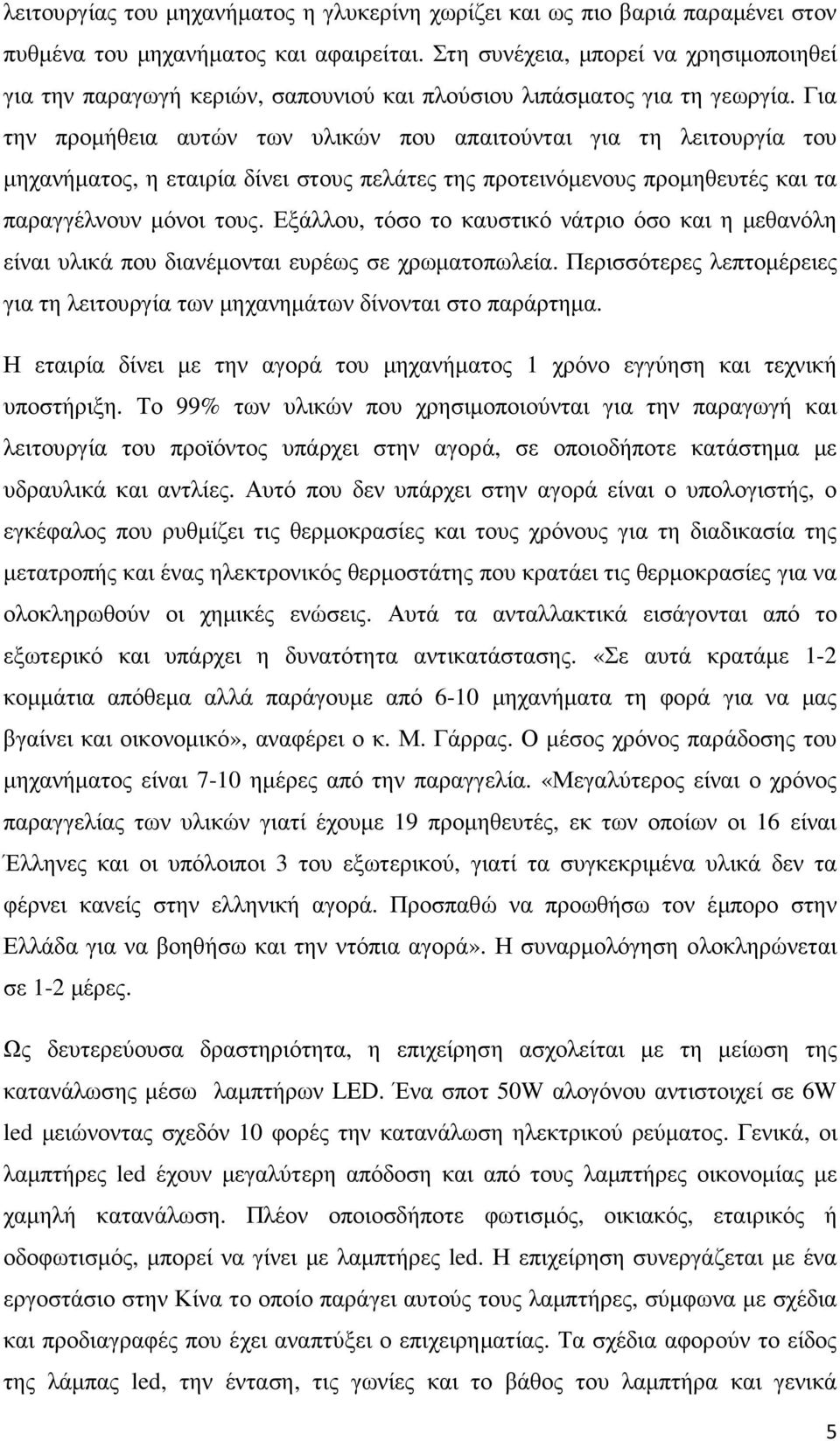 λειτουργίας του μηχανήματος η γλυκερίνη χωρίζει και ως πιο βαριά παραμένει στον πυθμένα του μηχανήματος και αφαιρείται. Στη συνέχεια, μπορεί να χρησιμοποιηθεί για την παραγωγή κεριών, σαπουνιού και πλούσιου λιπάσματος για τη γεωργία. Για την προμήθεια αυτών των υλικών που απαιτούνται για τη λειτουργία του μηχανήματος, η εταιρία δίνει στους πελάτες της προτεινόμενους προμηθευτές και τα παραγγέλνουν μόνοι τους. Εξάλλου, τόσο το καυστικό νάτριο όσο και η μεθανόλη είναι υλικά που διανέμονται ευρέως σε χρωματοπωλεία. Περισσότερες λεπτομέρειες για τη λειτουργία των μηχανημάτων δίνονται στο παράρτημα.

Η εταιρία δίνει με την αγορά του μηχανήματος 1 χρόνο εγγύηση και τεχνική υποστήριξη. Το 99% των υλικών που χρησιμοποιούνται για την παραγωγή και λειτουργία του προϊόντος υπάρχει στην αγορά, σε οποιοδήποτε κατάστημα με υδραυλικά και αντλίες. Αυτό που δεν υπάρχει στην αγορά είναι ο υπολογιστής, ο εγκέφαλος που ρυθμίζει τις θερμοκρασίες και τους χρόνους για τη διαδικασία της μετατροπής και ένας ηλεκτρονικός θερμοστάτης που κρατάει τις θερμοκρασίες για να ολοκληρωθούν οι χημικές ενώσεις. Αυτά τα ανταλλακτικά εισάγονται από το εξωτερικό και υπάρχει η δυνατότητα αντικατάστασης. «Σε αυτά κρατάμε 1-2 κομμάτια απόθεμα αλλά παράγουμε από 6-10 μηχανήματα τη φορά για να μας βγαίνει και οικονομικό», αναφέρει ο κ. Μ. Γάρρας. Ο μέσος χρόνος παράδοσης του μηχανήματος είναι 7-10 ημέρες από την παραγγελία. «Μεγαλύτερος είναι ο χρόνος παραγγελίας των υλικών γιατί έχουμε 19 προμηθευτές, εκ των οποίων οι 16 είναι Έλληνες και οι υπόλοιποι 3 του εξωτερικού, γιατί τα συγκεκριμένα υλικά δεν τα φέρνει κανείς στην ελληνική αγορά. Προσπαθώ να προωθήσω τον έμπορο στην Ελλάδα για να βοηθήσω και την ντόπια αγορά». Η συναρμολόγηση ολοκληρώνεται σε 1-2 μέρες.

Ως δευτερεύουσα δραστηριότητα, η επιχείρηση ασχολείται με τη μείωση της κατανάλωσης μέσω λαμπτήρων LED. Ένα σποτ 50W αλογόνου αντιστοιχεί σε 6W led μειώνοντας σχεδόν 10 φορές την κατανάλωση ηλεκτρικού ρεύματος. Γενικά, οι λαμπτήρες led έχουν μεγαλύτερη απόδοση και από τους λαμπτήρες οικονομίας με χαμηλή κατανάλωση. Πλέον οποιοσδήποτε φωτισμός, οικιακός, εταιρικός ή οδοφωτισμός, μπορεί να γίνει με λαμπτήρες led. Η επιχείρηση συνεργάζεται με ένα εργοστάσιο στην Κίνα το οποίο παράγει αυτούς τους λαμπτήρες, σύμφωνα με σχέδια και προδιαγραφές που έχει αναπτύξει ο επιχειρηματίας. Τα σχέδια αφορούν το είδος της λάμπας led, την ένταση, τις γωνίες και το βάθος του λαμπτήρα και γενικά

5